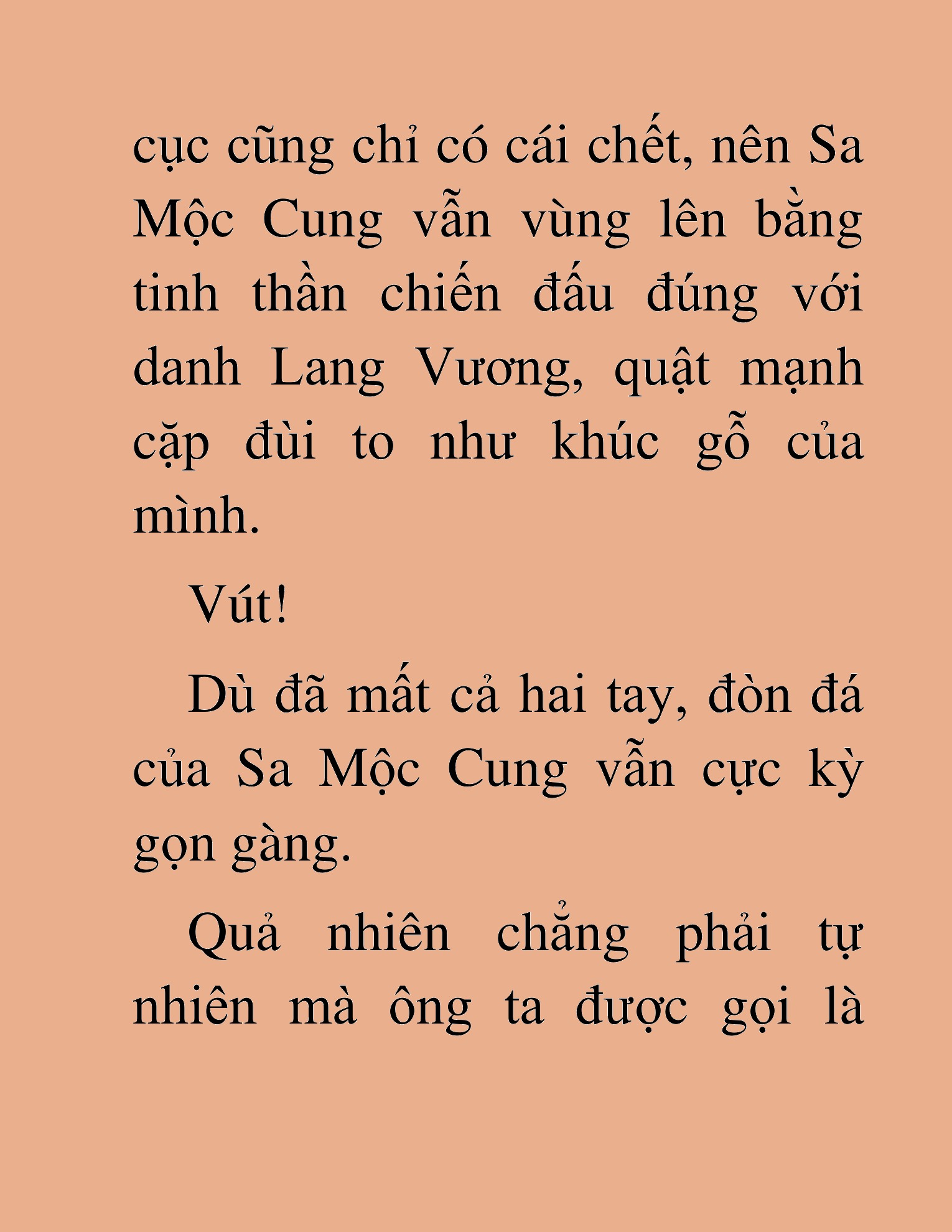 cục cũng chỉ có cái chết, nên Sa Mộc Cung vẫn vùng lên bằng tinh thần chiến đấu đúng với danh Lang Vương, quật mạnh cặp đùi to như khúc gỗ của mình.

Vút!

Dù đã mất cả hai tay, đòn đá của Sa Mộc Cung vẫn cực kỳ gọn gàng.

Quả nhiên chẳng phải tự nhiên mà ông ta được gọi là